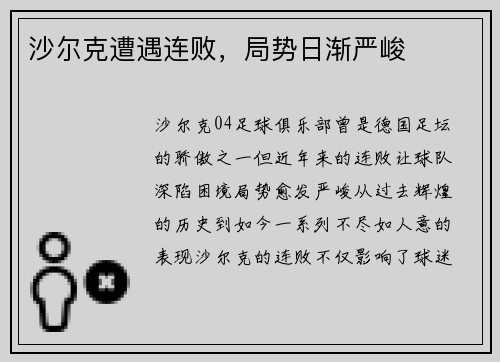 沙尔克遭遇连败，局势日渐严峻

沙尔克04足球俱乐部曾是德国足坛的骄傲之一但近年来的连败让球队深陷困境局势愈发严峻从过去辉煌的历史到如今一系列不尽如人意的表现沙尔克的连败不仅影响了球迷